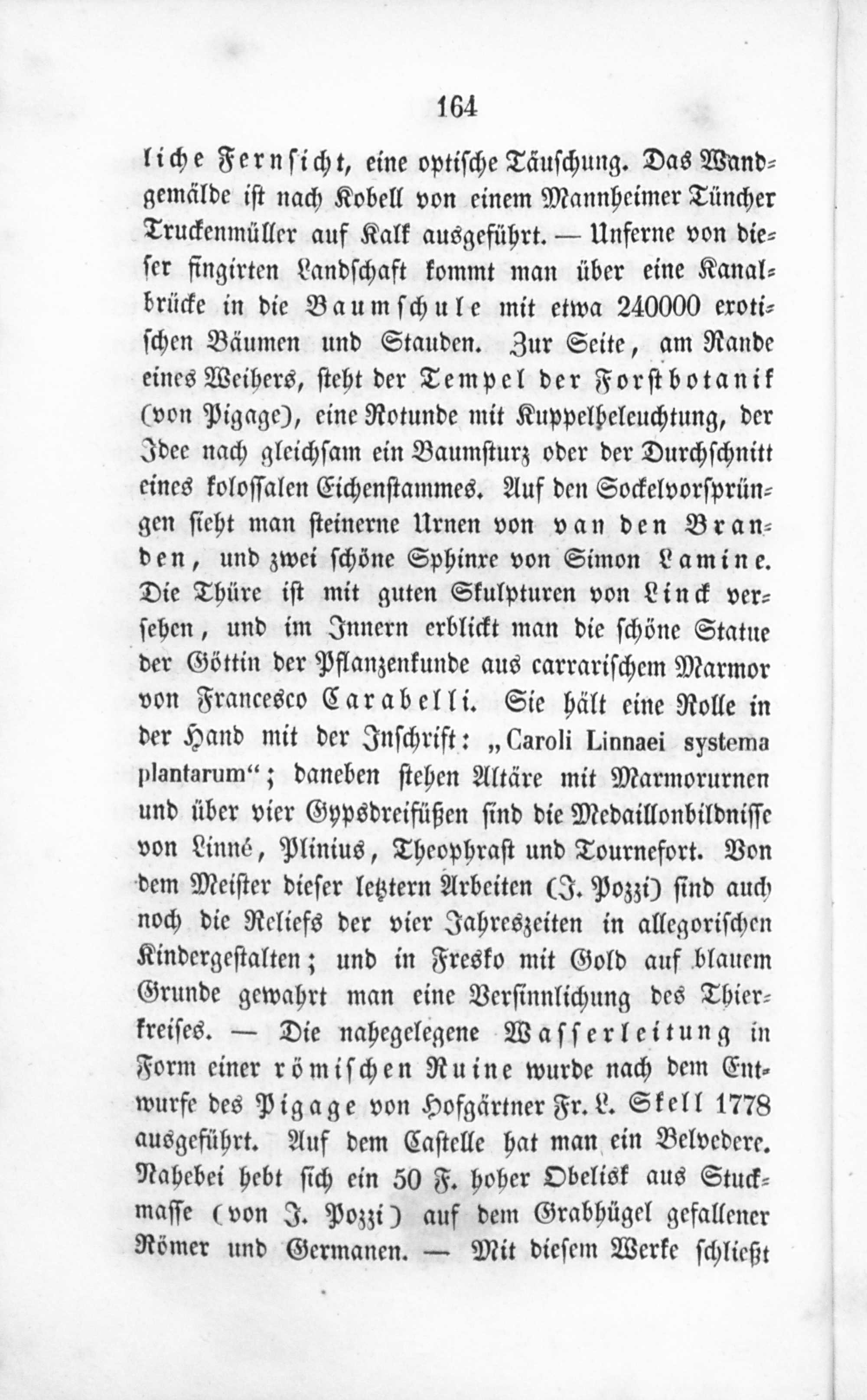 164

liche Fernsicht, eine optische Täuschung. Das Wandgemälde ist nach Kobell von einem Mannheimer Tüncher Truckenmüller auf Kalk ausgeführt. — Unferne von dieser fingirten Landschaft kommt man über eine Kanalbrücke in die Baumschule mit etwa 240000 exotischen Bäumen und Stauden. Zur Seite, am Rande eines Weihers, steht der Tempel der Forstbotanik (von Pigage), eine Rotunde mit Kuppelbeleuchtung, der Idee nach gleichsam ein Baumsturz oder der Durchschnitt eines kolossalen Eichenstammes. Auf den Sockelvorsprüngen sieht man steinerne Urnen von van den Branden, und zwei schöne Sphinxe von Simon Lamine. Die Thüre ist mit guten Skulpturen von Linck versehen, und im Innern erblickt man die schöne Statue der Göttin der Pflanzenkunde aus carrarischem Marmor von Francesco Carabelli. Sie hält eine Rolle in der Hand mit der Inschrift: „Caroli Linnaei systema plantarum“; daneben stehen Altäre mit Marmorurnen und über vier Gypsdreifüßen sind die Medaillonbildnisse von Linné, Plinius, Theophrast und Tournefort. Von dem Meister dieser letztern Arbeiten (J. Pozzi) sind auch noch die Reliefs der vier Jahreszeiten in allegorischen Kindergestalten; und in Fresko mit Gold auf blauem Grunde gewahrt man eine Versinnlichung des Thierkreises. — Die nahegelegene Wasserleitung in Form einer römischen Ruine wurde nach dem Entwurfe des Pigage von Hofgärtner Fr. L. Skell 1778 ausgeführt. Auf dem Castelle hat man ein Belvedere. Nahebei hebt sich ein 50 F. hoher Obelisk aus Stuckmasse (von J. Pozzi) auf dem Grabhügel gefallener Römer und Germanen. — Mit diesem Werke schließt